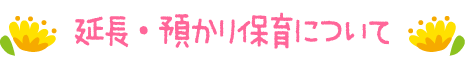 延長・預かり保育について